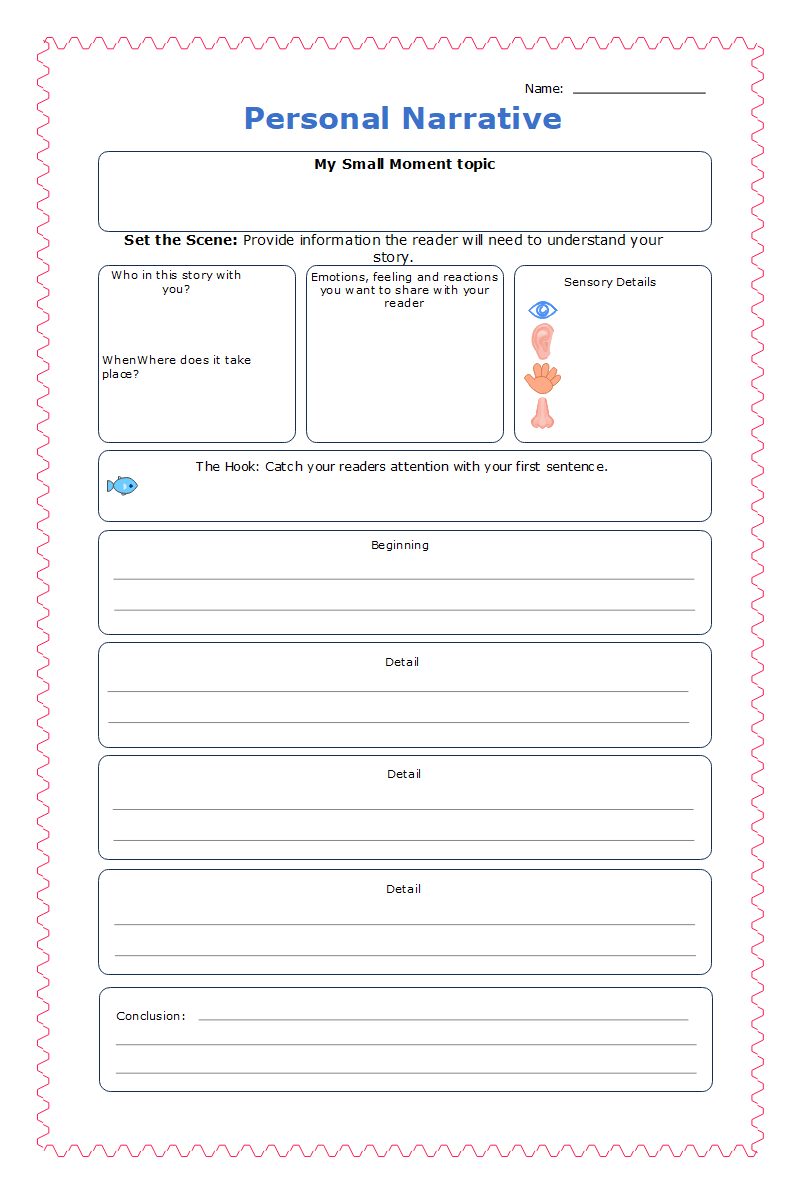 Name: ________________

Personal Narrative

My Small Moment topic

Set the Scene: Provide information the reader will need to understand your story.

Who in this story with you?

WhenWhere does it take place?

Emotions, feeling and reactions you want to share with your reader

Sensory Details

The Hook: Catch your readers attention with your first sentence.

Beginning

Detail

Detail

Detail

Conclusion: